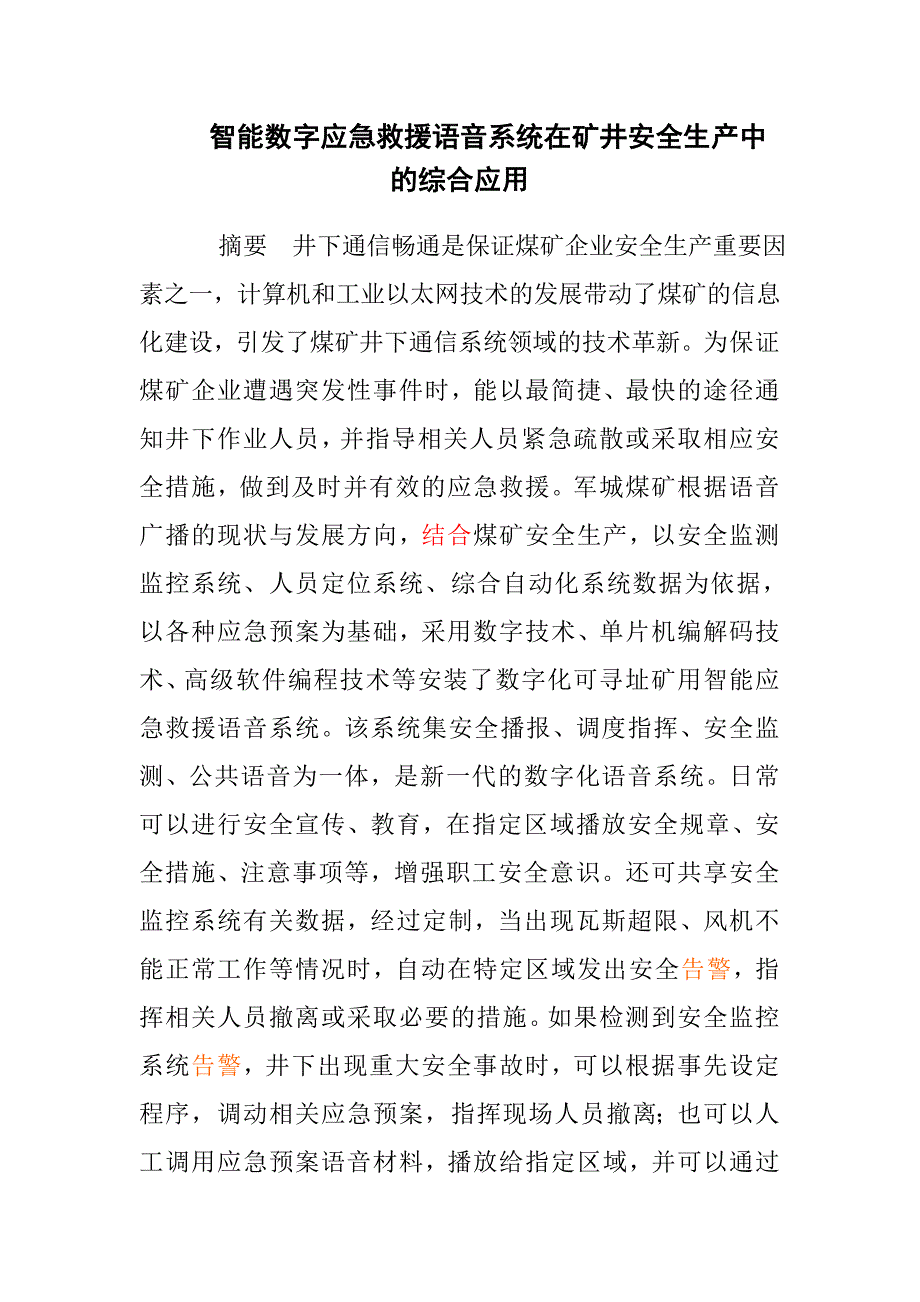 智能数字应急救援语音系统在矿井安全生产中的综合应用

摘要　井下通信畅通是保证煤矿企业安全生产重要因素之一，计算机和工业以太网技术的发展带动了煤矿的信息化建设，引发了煤矿井下通信系统领域的技术革新。为保证煤矿企业遭遇突发性事件时，能以最简捷、最快的途径通知井下作业人员，并指导相关人员紧急疏散或采取相应安全措施，做到及时并有效的应急救援。军城煤矿根据语音广播的现状与发展方向，结合煤矿安全生产，以安全监测监控系统、人员定位系统、综合自动化系统数据为依据，以各种应急预案为基础，采用数字技术、单片机编解码技术、高级软件编程技术等安装了数字化可寻址矿用智能应急救援语音系统。该系统集安全播报、调度指挥、安全监测、公共语音为一体，是新一代的数字化语音系统。日常可以进行安全宣传、教育，在指定区域播放安全规章、安全措施、注意事项等，增强职工安全意识。还可共享安全监控系统有关数据，经过定制，当出现瓦斯超限、风机不能正常工作等情况时，自动在特定区域发出安全告警，指挥相关人员撤离或采取必要的措施。如果检测到安全监控系统告警，井下出现重大安全事故时，可以根据事先设定程序，调动相关应急预案，指挥现场人员撤离；也可以人工调用应急预案语音材料，播放给指定区域，并可以通过